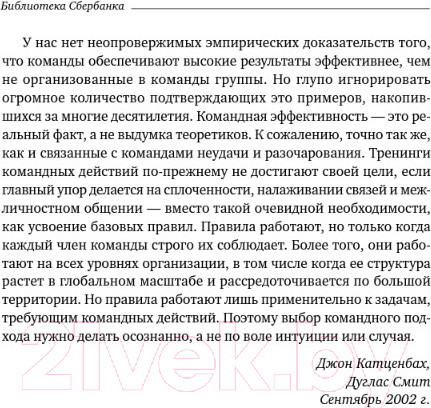 Библиотека Сбербанка

У нас нет неопровержимых эмпирических доказательств того, что команды обеспечивают высокие результаты эффективнее, чем не организованные в команды группы. Но глупо игнорировать огромное количество подтверждающих это примеров, накопившихся за многие десятилетия. Командная эффективность — это реальный факт, а не выдумка теоретиков. К сожалению, точно так же, как и связанные с командами неудачи и разочарования. Тренинги командных действий по-прежнему не достигают своей цели, если главный упор делается на сплоченности, налаживании связей и межличностном общении — вместо такой очевидной необходимости, как усвоение базовых правил. Правила работают, но только когда каждый член команды строго их соблюдает. Более того, они работают на всех уровнях организации, в том числе когда ее структура растет в глобальном масштабе и рассредоточивается по большой территории. Но правила работают лишь применительно к задачам, требующим командных действий. Поэтому выбор командного подхода нужно делать осознанно, а не по воле интуиции или случая.

Джон Катценбах,
Дуглас Смит
Сентябрь 2002 г.

21vek.by